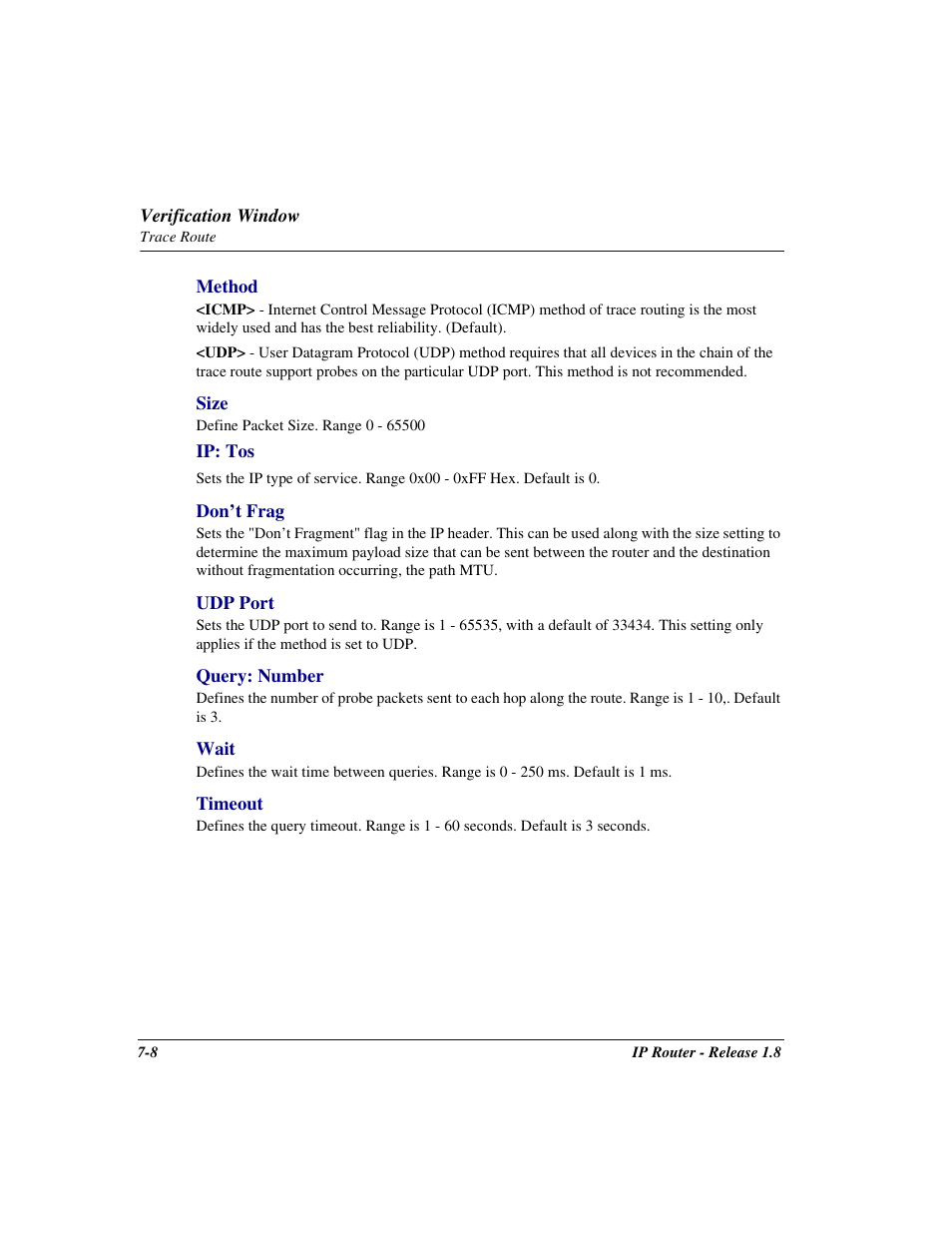 Verification Window
Trace Route

Method
<ICMP> - Internet Control Message Protocol (ICMP) method of trace routing is the most widely used and has the best reliability. (Default).

<UDP> - User Datagram Protocol (UDP) method requires that all devices in the chain of the trace route support probes on the particular UDP port. This method is not recommended.

Size
Define Packet Size. Range 0 - 65500

IP: Tos
Sets the IP type of service. Range 0x00 - 0xFF Hex. Default is 0.

Don’t Frag
Sets the "Don’t Fragment" flag in the IP header. This can be used along with the size setting to determine the maximum payload size that can be sent between the router and the destination without fragmentation occurring, the path MTU.

UDP Port
Sets the UDP port to send to. Range is 1 - 65535, with a default of 33434. This setting only applies if the method is set to UDP.

Query: Number
Defines the number of probe packets sent to each hop along the route. Range is 1 - 10,. Default is 3.

Wait
Defines the wait time between queries. Range is 0 - 250 ms. Default is 1 ms.

Timeout
Defines the query timeout. Range is 1 - 60 seconds. Default is 3 seconds.

7-8
IP Router - Release 1.8